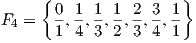 $F_4 = \left\{ \frac{0}{1}, \frac{1}{4}, \frac{1}{3}, \frac{1}{2}, \frac{2}{3}, \frac{3}{4}, \frac{1}{1} \right\}$